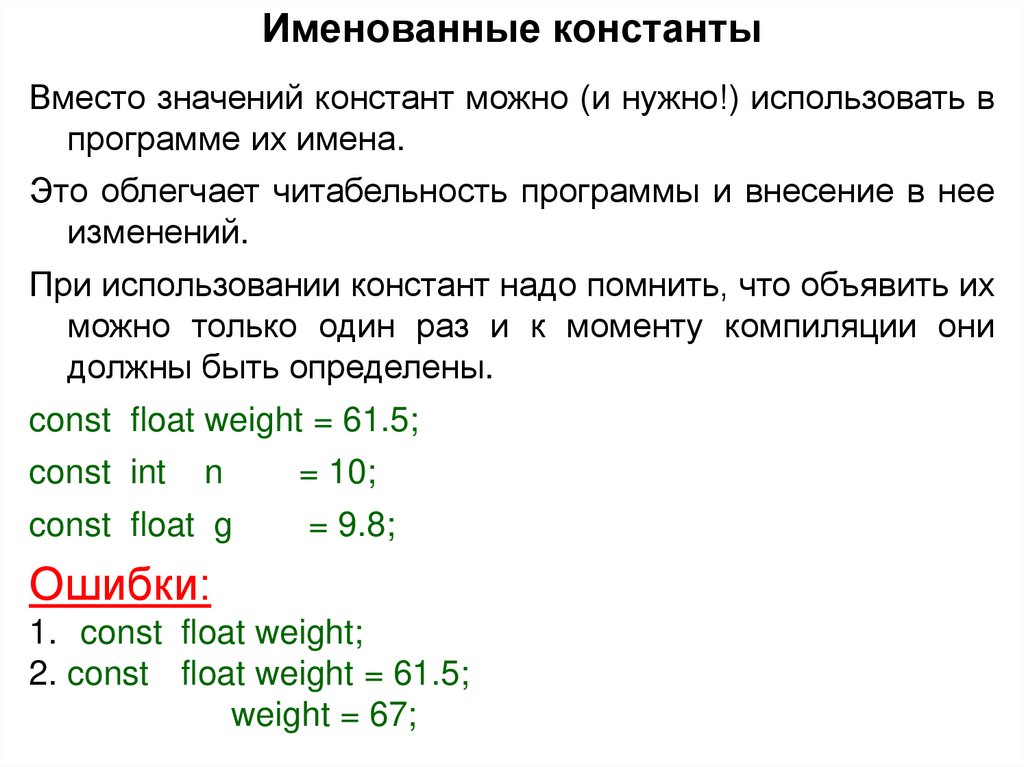 Именованные константы

Вместо значений констант можно (и нужно!) использовать в программе их имена.

Это облегчает читабельность программы и внесение в нее изменений.

При использовании констант надо помнить, что объявить их можно только один раз и к моменту компиляции они должны быть определены.

const float weight = 61.5;

const int n = 10;

const float g = 9.8;

Ошибки:

1. const float weight;
2. const float weight = 61.5;
weight = 67;